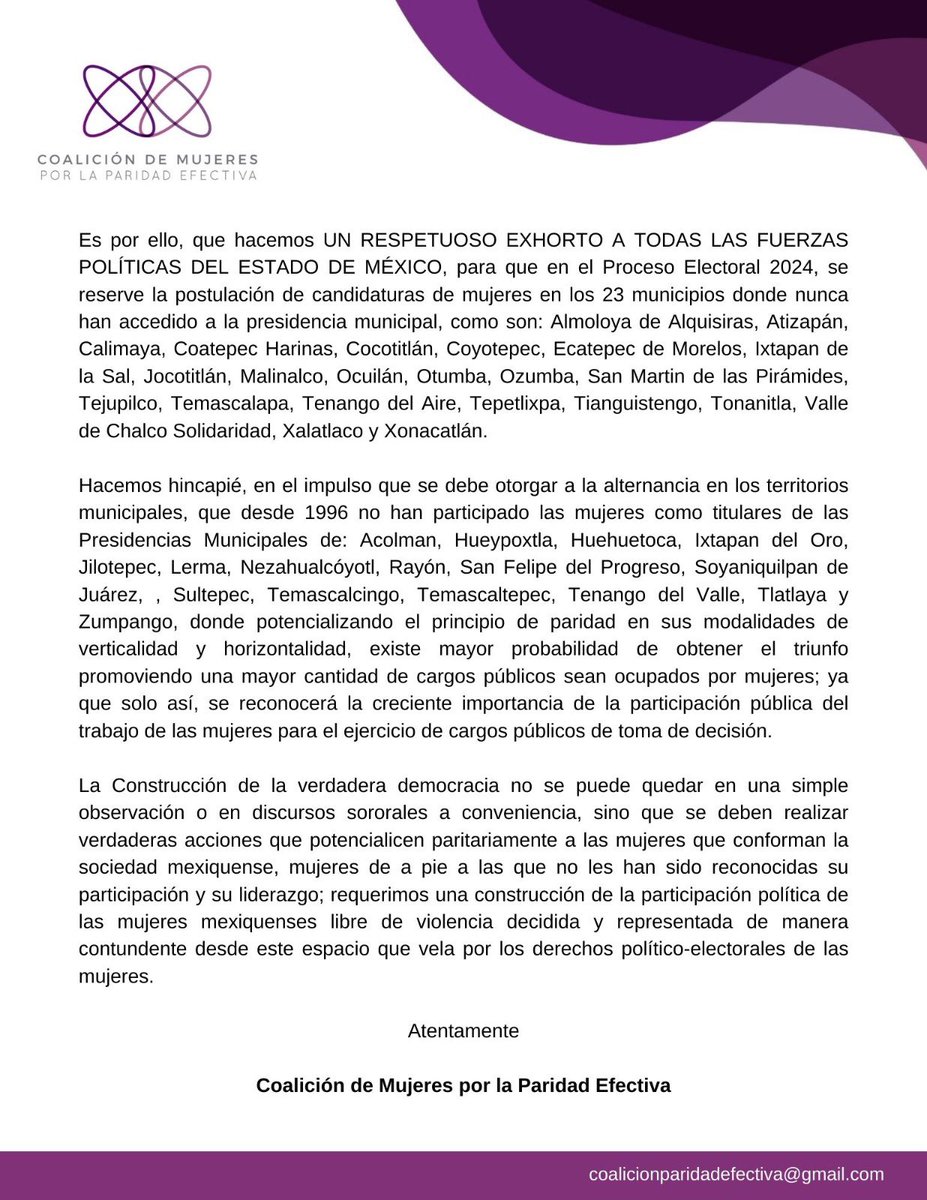 COALICIÓN DE MUJERES
POR LA PARIDAD EFECTIVA

Es por ello, que hacemos UN RESPETUOSO EXHORTO A TODAS LAS FUERZAS POLÍTICAS DEL ESTADO DE MÉXICO, para que en el Proceso Electoral 2024, se reserve la postulación de candidaturas de mujeres en los 23 municipios donde nunca han accedido a la presidencia municipal, como son: Almoloya de Alquisiras, Atizapán, Calimaya, Coatepec Harinas, Cocotitlán, Coyotepec, Ecatepec de Morelos, Ixtapan de la Sal, Jocotitlán, Malinalco, Ocuilán, Otumba, Ozumba, San Martin de las Pirámides, Tejupilco, Temascalapa, Tenango del Aire, Tepetlixpa, Tianguistengo, Tonanitla, Valle de Chalco Solidaridad, Xalatlaco y Xonacatlán.

Hacemos hincapié, en el impulso que se debe otorgar a la alternancia en los territorios municipales, que desde 1996 no han participado las mujeres como titulares de las Presidencias Municipales de: Acolman, Hueypoxtla, Huehuetoca, Ixtapan del Oro, Jilotepec, Lerma, Nezahualcóyotl, Rayón, San Felipe del Progreso, Soyaniquilpan de Juárez, , Sultepec, Temascalcingo, Temascaltepec, Tenango del Valle, Tlatlaya y Zumpango, donde potencializando el principio de paridad en sus modalidades de verticalidad y horizontalidad, existe mayor probabilidad de obtener el triunfo promoviendo una mayor cantidad de cargos públicos sean ocupados por mujeres; ya que solo así, se reconocerá la creciente importancia de la participación pública del trabajo de las mujeres para el ejercicio de cargos públicos de toma de decisión.

La Construcción de la verdadera democracia no se puede quedar en una simple observación o en discursos sororales a conveniencia, sino que se deben realizar verdaderas acciones que potencialicen paritariamente a las mujeres que conforman la sociedad mexiquense, mujeres de a pie a las que no les han sido reconocidas su participación y su liderazgo; requerimos una construcción de la participación política de las mujeres mexiquenses libre de violencia decidida y representada de manera contundente desde este espacio que vela por los derechos político-electorales de las mujeres.

Atentamente

Coalición de Mujeres por la Paridad Efectiva

coalicionparidadefectiva@gmail.com